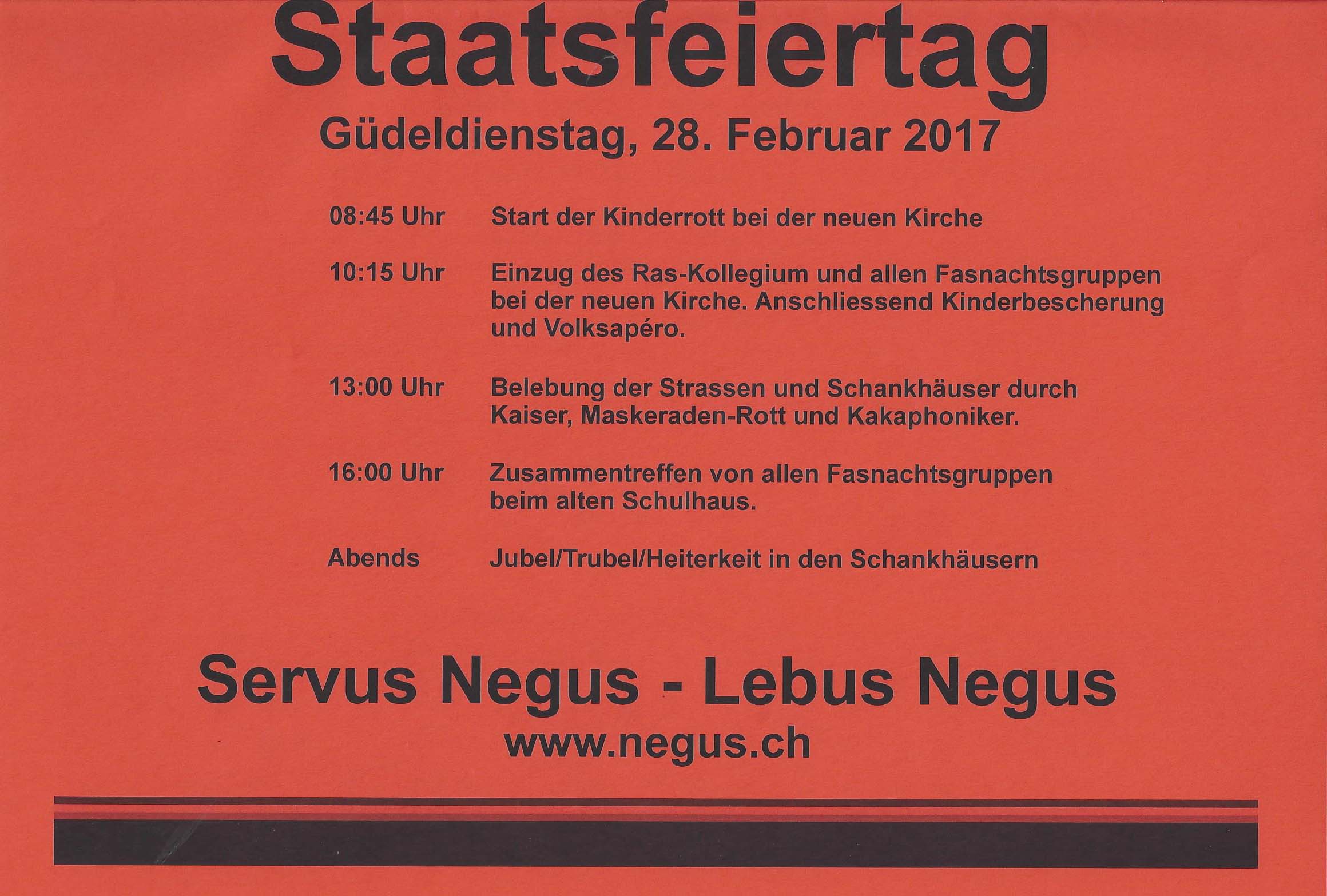 Staatsfeiertag

Güdeldienstag, 28. Februar 2017

08:45 Uhr Start der Kinderrott bei der neuen Kirche

10:15 Uhr Einzug des Ras-Kollegium und allen Fasnachtsgruppen bei der neuen Kirche. Anschliessend Kinderbescherung und Volksapéro.

13:00 Uhr Belebung der Strassen und Schankhäuser durch Kaiser, Maskeraden-Rott und Kakaphoniker.

16:00 Uhr Zusammentreffen von allen Fasnachtsgruppen beim alten Schulhaus.

Abends Jubel/Trubel/Heiterkeit in den Schankhäusern

Servus Negus - Lebus Negus

www.negus.ch